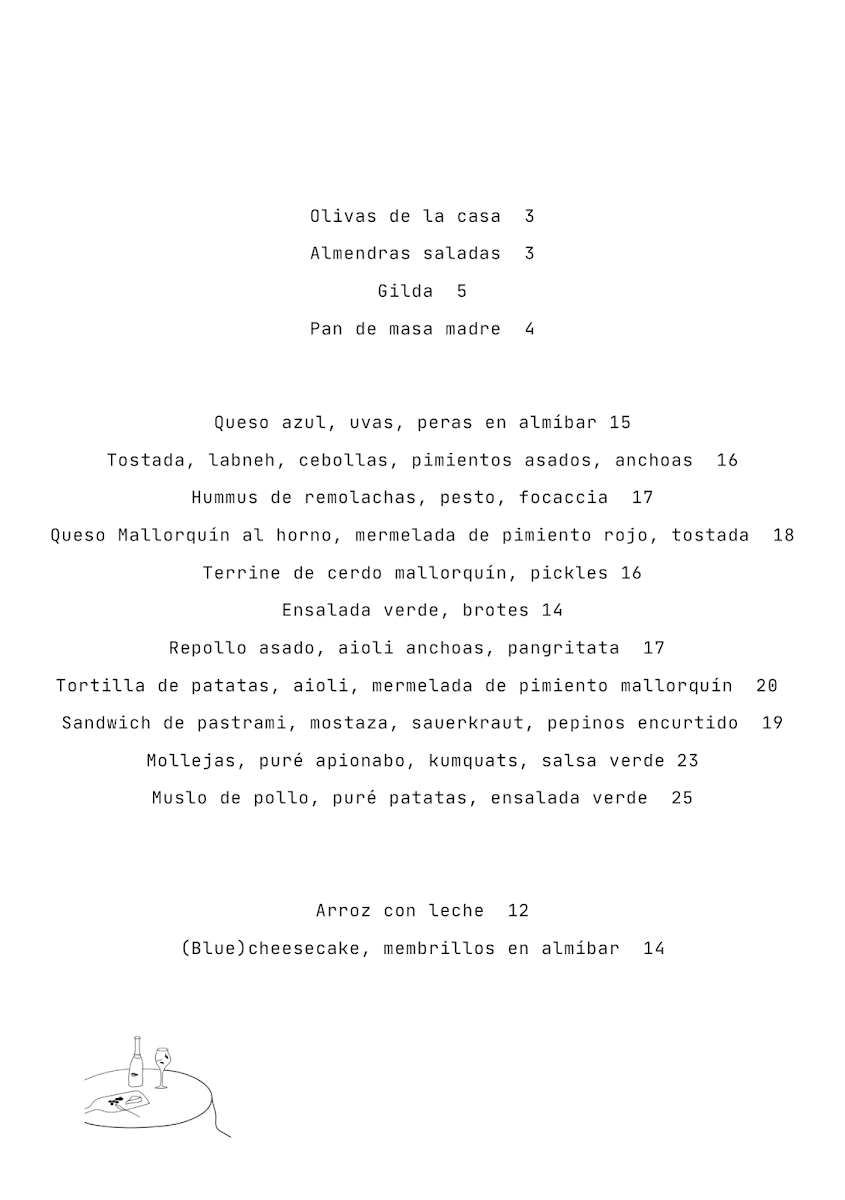 Olivas de la casa 3

Almendras saladas 3

Gilda 5

Pan de masa madre 4

Queso azul, uvas, peras en almíbar 15

Tostada, labneh, cebollas, pimientos asados, anchoas 16

Hummus de remolachas, pesto, focaccia 17

Queso Mallorquín al horno, mermelada de pimiento rojo, tostada 18

Terrine de cerdo mallorquín, pickles 16

Ensalada verde, brotes 14

Repollo asado, aioli anchoas, pangritata 17

Tortilla de patatas, aioli, mermelada de pimiento mallorquín 20

Sandwich de pastrami, mostaza, sauerkraut, pepinos encurtido 19

Mollejas, puré apionabo, kumquats, salsa verde 23

Muslo de pollo, puré patatas, ensalada verde 25

Arroz con leche 12

(Blue)cheesecake, membrillos en almíbar 14